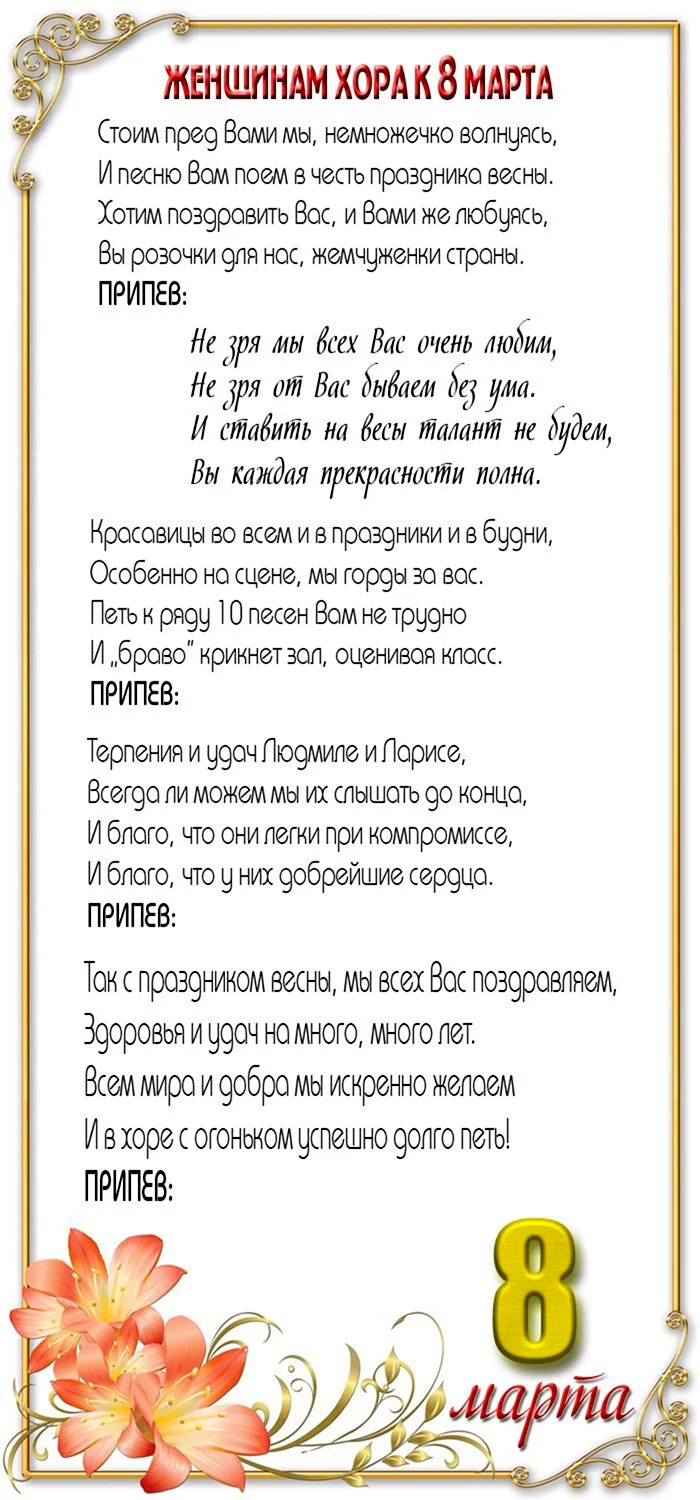 ЖЕНЩИНАМ ХОРА К 8 МАРТА

Стоим пред Вами мы, немножечко волнуясь,
И песню Вам поем в честь праздника весны.
Хотим поздравить Вас, и Вами же любуясь,
Вы розочки для нас, жемчуженки страны.
ПРИПЕВ:

Не зря мы всех Вас очень любим,
Не зря от Вас бываем без ума.
И ставить на весы талант не будем,
Вы каждая прекрасности полна.

Красавицы во всем и в праздники и в будни,
Особенно на сцене, мы горды за вас.
Петь к ряду 10 песен Вам не трудно
И „браво" крикнет зал, оценивая класс.
ПРИПЕВ:

Терпения и удач Людмиле и Ларисе,
Всегда ли можем мы их слышать до конца,
И благо, что они легки при компромиссе,
И благо, что у них добрейшие сердца.
ПРИПЕВ:

Так с праздником весны, мы всех Вас поздравляем,
Здоровья и удач на много, много лет.
Всем мира и добра мы искренно желаем
И в хоре с огоньком успешно долго петь!
ПРИПЕВ:

8
марта